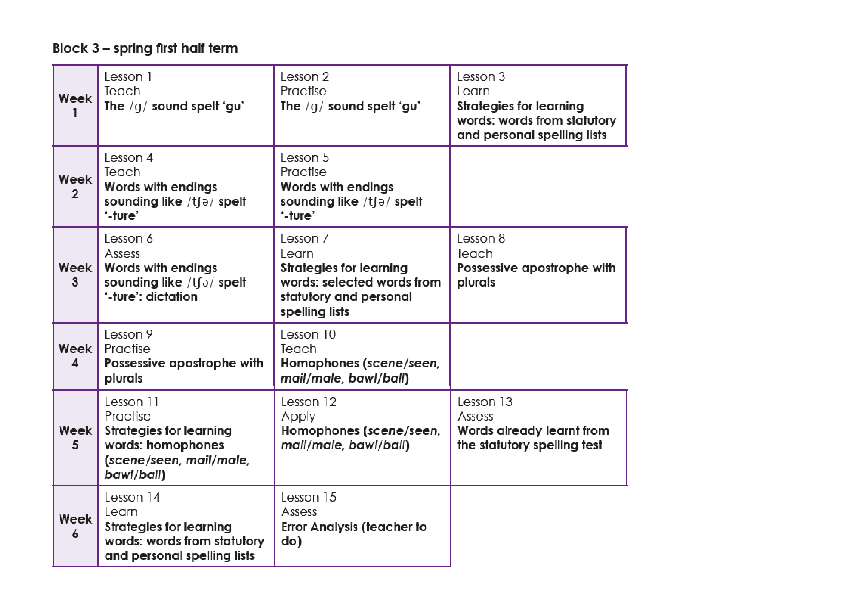 Block 3 – spring first half term

| Week 1 | Lesson 1 Teach The /g/ sound spelt 'gu' | Lesson 2 Practise The /g/ sound spelt 'gu' | Lesson 3 Learn Strategies for learning words: words from statutory and personal spelling lists |
|---|---|---|---|
| Week 2 | Lesson 4 Teach Words with endings sounding like /tʃə/ spelt '-ture' | Lesson 5 Practise Words with endings sounding like /tʃə/ spelt '-ture' | |
| Week 3 | Lesson 6 Assess Words with endings sounding like /tʃə/ spelt '-ture': dictation | Lesson 7 Learn Strategies for learning words: selected words from statutory and personal spelling lists | Lesson 8 Teach Possessive apostrophe with plurals |
| Week 4 | Lesson 9 Practise Possessive apostrophe with plurals | Lesson 10 Teach Homophones (scene/seen, mail/male, bawl/ball) | |
| Week 5 | Lesson 11 Practise Strategies for learning words: homophones (scene/seen, mail/male, bawl/ball) | Lesson 12 Apply Homophones (scene/seen, mail/male, bawl/ball) | Lesson 13 Assess Words already learnt from the statutory spelling test |
| Week 6 | Lesson 14 Learn Strategies for learning words: words from statutory and personal spelling lists | Lesson 15 Assess Error Analysis (teacher to do) | |